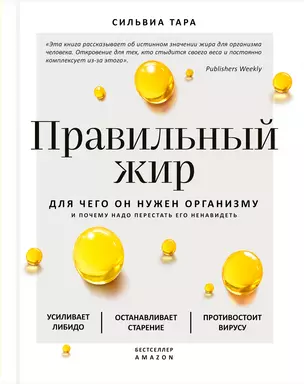 СИЛЬВИА ТАРА

«Эта книга рассказывает об истинном значении жира для организма человека. Откровение для тех, кто стыдится своего веса и постоянно комплексует из-за этого».

Publishers Weekly

Правильный жир

ДЛЯ ЧЕГО ОН НУЖЕН ОРГАНИЗМУ
И ПОЧЕМУ НАДО ПЕРЕСТАТЬ ЕГО НЕНАВИДЕТЬ

УСИЛИВАЕТ ЛИБИДО

ОСТАНАВЛИВАЕТ СТАРЕНИЕ

ПРОТИВОСТОИТ ВИРУСУ

БЕСТСЕЛЛЕР AMAZON